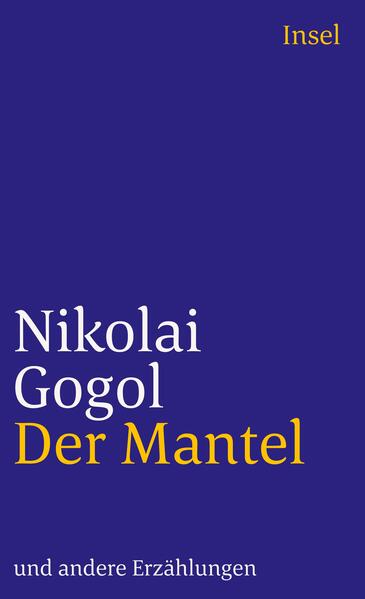 Insel

Nikolai Gogol
Der Mantel

und andere Erzählungen